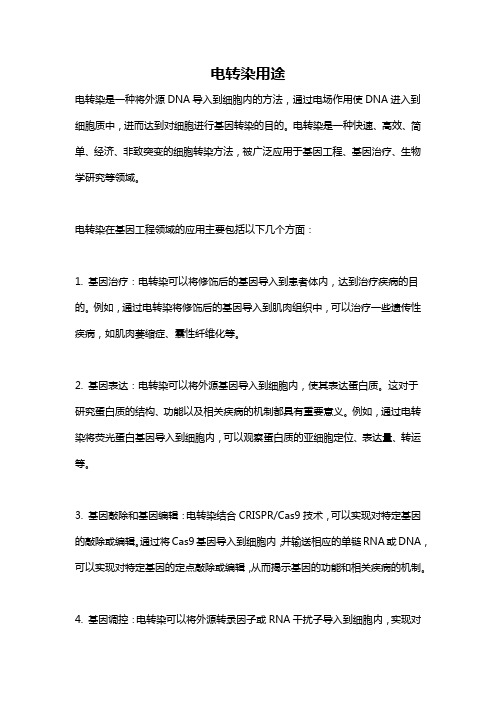 电转染用途

电转染是一种将外源 DNA 导入到细胞内的方法，通过电场作用使 DNA 进入到细胞质中，进而达到对细胞进行基因转染的目的。电转染是一种快速、高效、简单、经济、非致突变的细胞转染方法，被广泛应用于基因工程、基因治疗、生物学研究等领域。

电转染在基因工程领域的应用主要包括以下几个方面：

1. 基因治疗：电转染可以将修饰后的基因导入到患者体内，达到治疗疾病的目的。例如，通过电转染将修饰后的基因导入到肌肉组织中，可以治疗一些遗传性疾病，如肌肉萎缩症、囊性纤维化等。

2. 基因表达：电转染可以将外源基因导入到细胞内，使其表达蛋白质。这对于研究蛋白质的结构、功能以及相关疾病的机制都具有重要意义。例如，通过电转染将荧光蛋白基因导入到细胞内，可以观察蛋白质的亚细胞定位、表达量、转运等。

3. 基因敲除和基因编辑：电转染结合 CRISPR/Cas9 技术，可以实现对特定基因的敲除或编辑。通过将 Cas9 基因导入到细胞内，并输送相应的单链 RNA 或 DNA，可以实现对特定基因的定点敲除或编辑，从而揭示基因的功能和相关疾病的机制。

4. 基因调控：电转染可以将外源转录因子或 RNA 干扰子导入到细胞内，实现对